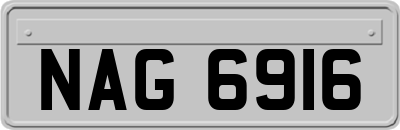 NAG 6916